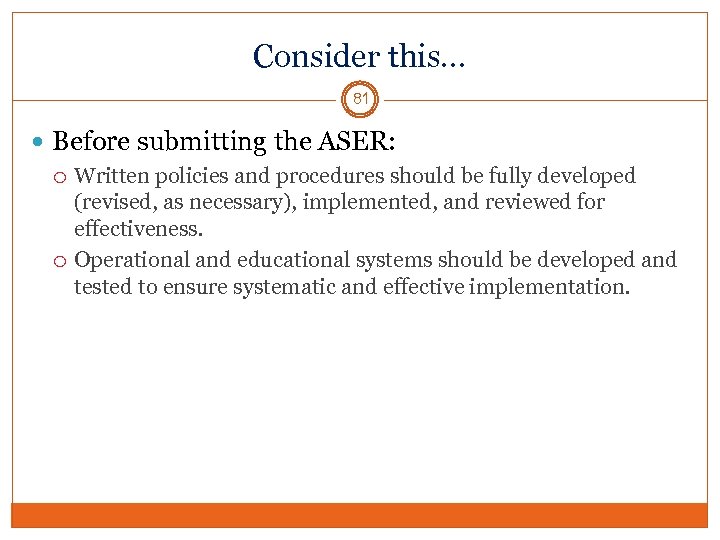 Consider this…

81

Before submitting the ASER:

Written policies and procedures should be fully developed (revised, as necessary), implemented, and reviewed for effectiveness.

Operational and educational systems should be developed and tested to ensure systematic and effective implementation.